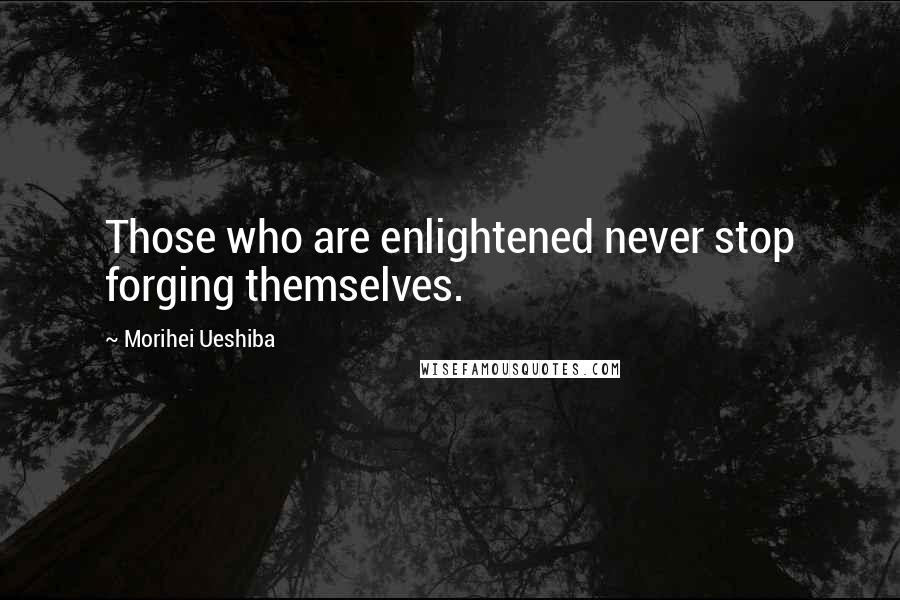 Those who are enlightened never stop forging themselves.

~ Morihei Ueshiba

WISEFAMOUSQUOTES.COM